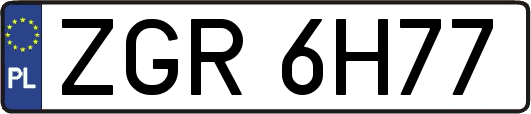 PL
ZGR 6H77